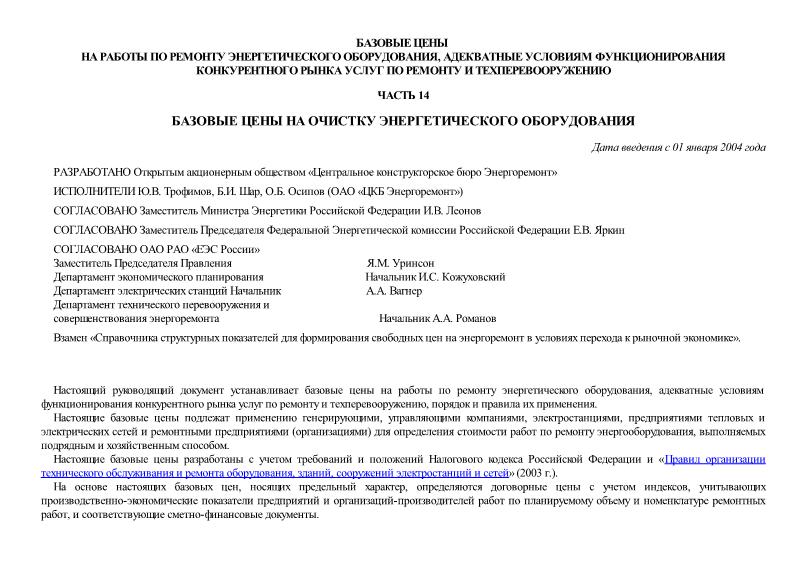 БАЗОВЫЕ ЦЕНЫ
НА РАБОТЫ ПО РЕМОНТУ ЭНЕРГЕТИЧЕСКОГО ОБОРУДОВАНИЯ, АДЕКВАТНЫЕ УСЛОВИЯМ ФУНКЦИОНИРОВАНИЯ КОНКУРЕНТНОГО РЫНКА УСЛУГ ПО РЕМОНТУ И ТЕХПЕРЕВООРУЖЕНИЮ

ЧАСТЬ 14

БАЗОВЫЕ ЦЕНЫ НА ОЧИСТКУ ЭНЕРГЕТИЧЕСКОГО ОБОРУДОВАНИЯ

Дата введения с 01 января 2004 года

РАЗРАБОТАНО Открытым акционерным обществом «Центральное конструкторское бюро Энергоремонт»

ИСПОЛНИТЕЛИ Ю.В. Трофимов, Б.И. Шар, О.Б. Осипов (ОАО «ЦКБ Энергоремонт»)

СОГЛАСОВАНО Заместитель Министра Энергетики Российской Федерации И.В. Леонов

СОГЛАСОВАНО Заместитель Председателя Федеральной Энергетической комиссии Российской Федерации Е.В. Яркин

СОГЛАСОВАНО ОАО РАО «ЕЭС России»
Заместитель Председателя Правления Я.М. Уринсон
Департамент экономического планирования Начальник И.С. Кожуховский
Департамент электрических станций Начальник А.А. Вагнер
Департамент технического перевооружения и совершенствования энергоремонта Начальник А.А. Романов

Взамен «Справочника структурных показателей для формирования свободных цен на энергоремонт в условиях перехода к рыночной экономике».

Настоящий руководящий документ устанавливает базовые цены на работы по ремонту энергетического оборудования, адекватные условиям функционирования конкурентного рынка услуг по ремонту и техперевооружению, порядок и правила их применения.

Настоящие базовые цены подлежат применению генерирующими, управляющими компаниями, электростанциями, предприятиями тепловых и электрических сетей и ремонтными предприятиями (организациями) для определения стоимости работ по ремонту энергооборудования, выполняемых подрядным и хозяйственным способом.

Настоящие базовые цены разработаны с учетом требований и положений Налогового кодекса Российской Федерации и «Правил организации технического обслуживания и ремонта оборудования, зданий, сооружений электростанций и сетей» (2003 г.).

На основе настоящих базовых цен, носящих предельный характер, определяются договорные цены с учетом индексов, учитывающих производственно-экономические показатели предприятий и организаций-производителей работ по планируемому объему и номенклатуре ремонтных работ, и соответствующие сметно-финансовые документы.